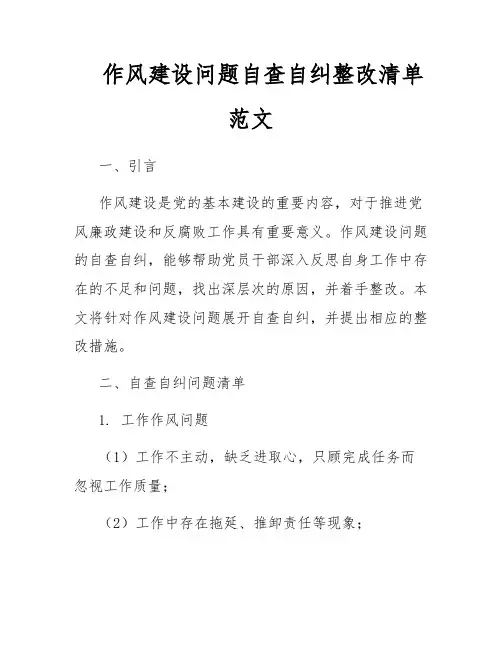 作风建设问题自查自纠整改清单范文

一、引言

作风建设是党的基本建设的重要内容，对于推进党风廉政建设和反腐败工作具有重要意义。作风建设问题的自查自纠，能够帮助党员干部深入反思自身工作中存在的不足和问题，找出深层次的原因，并着手整改。本文将针对作风建设问题展开自查自纠，并提出相应的整改措施。

二、自查自纠问题清单

1. 工作作风问题

（1）工作不主动，缺乏进取心，只顾完成任务而忽视工作质量；

（2）工作中存在拖延、推卸责任等现象；